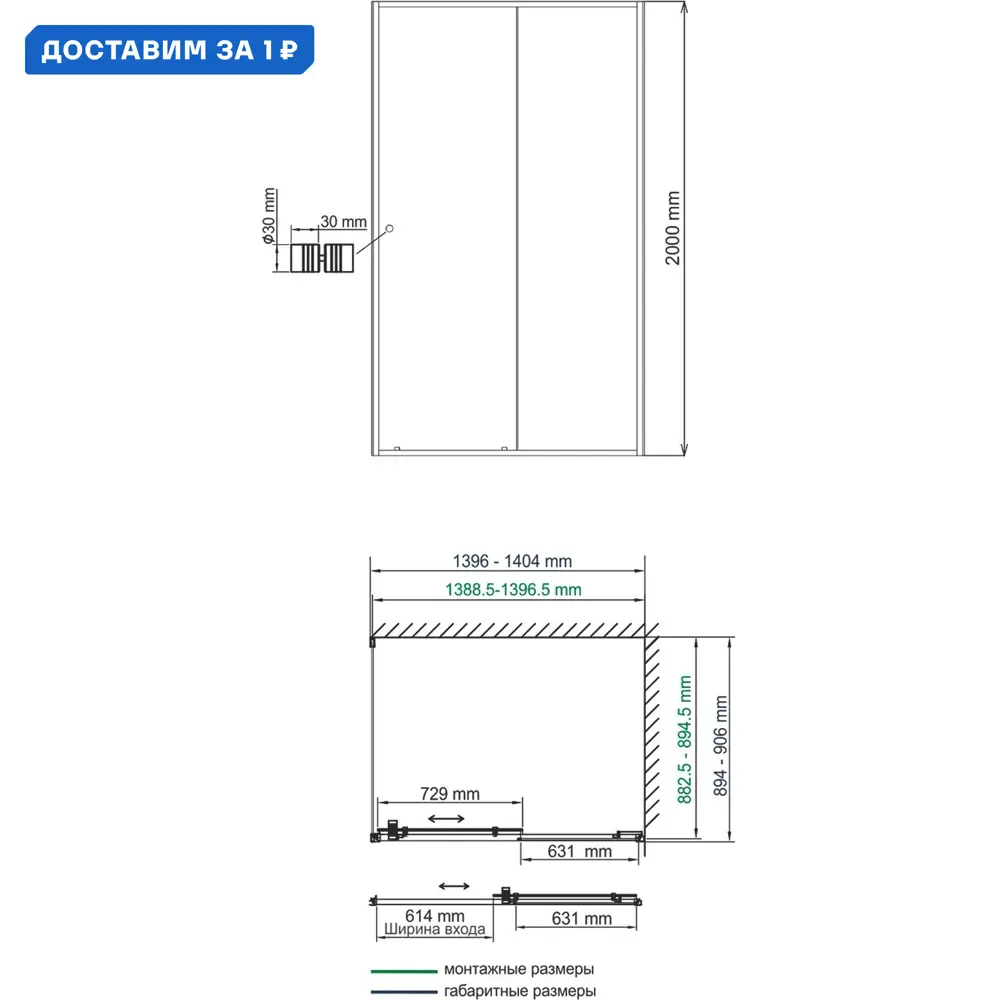 ДОСТАВИМ ЗА 1 ₽

ø30 mm
30 mm
2000 mm

1396 - 1404 mm
1388.5-1396.5 mm
882.5 - 894.5 mm
894 - 906 mm
729 mm
631 mm

614 mm
Ширина входа
631 mm

монтажные размеры
габаритные размеры